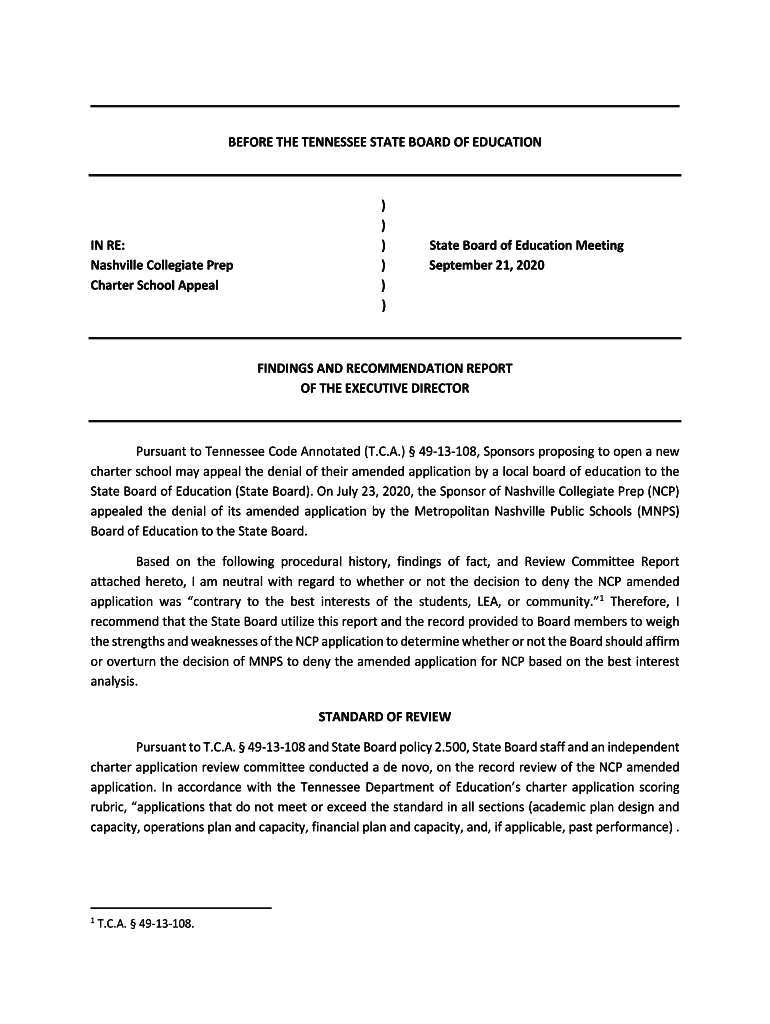 BEFORE THE TENNESSEE STATE BOARD OF EDUCATION

IN RE:
Nashville Collegiate Prep
Charter School Appeal

)
)
)
)
)
)

State Board of Education Meeting
September 21, 2020

FINDINGS AND RECOMMENDATION REPORT
OF THE EXECUTIVE DIRECTOR

Pursuant to Tennessee Code Annotated (T.C.A.) § 49-13-108, Sponsors proposing to open a new charter school may appeal the denial of their amended application by a local board of education to the State Board of Education (State Board). On July 23, 2020, the Sponsor of Nashville Collegiate Prep (NCP) appealed the denial of its amended application by the Metropolitan Nashville Public Schools (MNPS) Board of Education to the State Board.

Based on the following procedural history, findings of fact, and Review Committee Report attached hereto, I am neutral with regard to whether or not the decision to deny the NCP amended application was "contrary to the best interests of the students, LEA, or community."$^1$ Therefore, I recommend that the State Board utilize this report and the record provided to Board members to weigh the strengths and weaknesses of the NCP application to determine whether or not the Board should affirm or overturn the decision of MNPS to deny the amended application for NCP based on the best interest analysis.

STANDARD OF REVIEW

Pursuant to T.C.A. § 49-13-108 and State Board policy 2.500, State Board staff and an independent charter application review committee conducted a de novo, on the record review of the NCP amended application. In accordance with the Tennessee Department of Education's charter application scoring rubric, "applications that do not meet or exceed the standard in all sections (academic plan design and capacity, operations plan and capacity, financial plan and capacity, and, if applicable, past performance) .

$^1$ T.C.A. § 49-13-108.